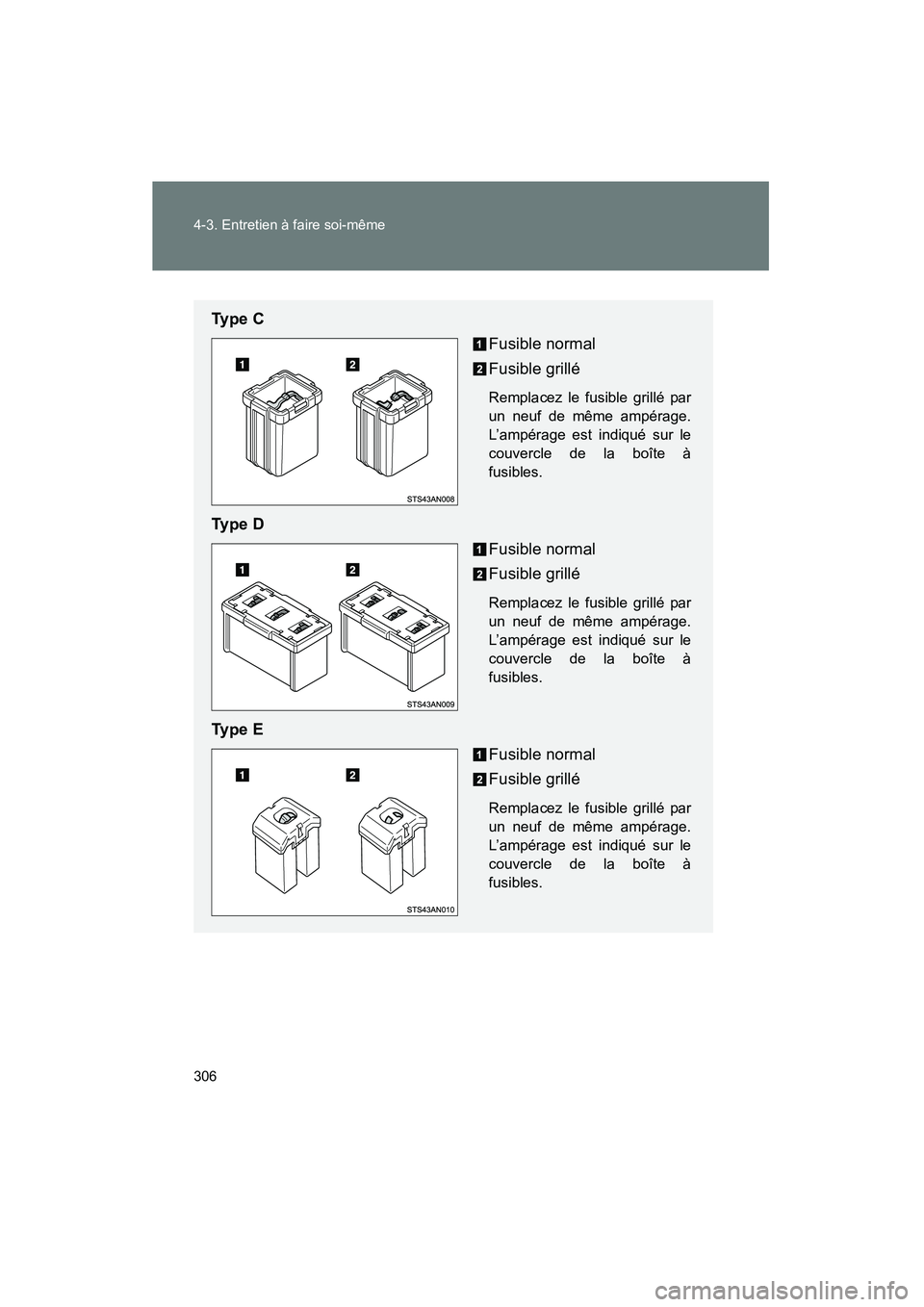 4-3. Entretien à faire soi-même

Type C

1 2

STS43AN008

1 Fusible normal

2 Fusible grillé

Remplacez le fusible grillé par un neuf de même ampérage. L'ampérage est indiqué sur le couvercle de la boîte à fusibles.

Type D

1 2

STS43AN009

1 Fusible normal

2 Fusible grillé

Remplacez le fusible grillé par un neuf de même ampérage. L'ampérage est indiqué sur le couvercle de la boîte à fusibles.

Type E

1 2

STS43AN010

1 Fusible normal

2 Fusible grillé

Remplacez le fusible grillé par un neuf de même ampérage. L'ampérage est indiqué sur le couvercle de la boîte à fusibles.

306

carmanualsonline.info